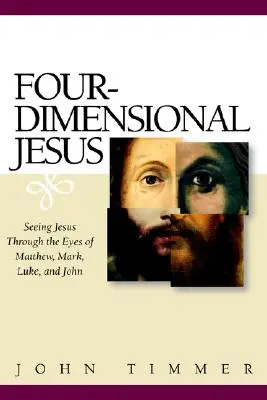 FOUR-DIMENSIONAL JESUS

Seeing Jesus Through the Eyes of Matthew, Mark, Luke, and John

JOHN TIMMER